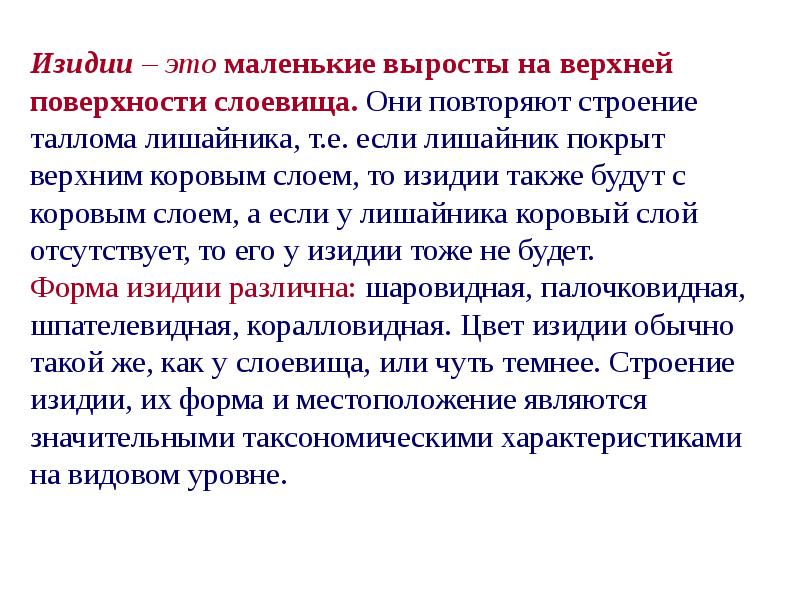 Изидии – это маленькие выросты на верхней поверхности слоевища. Они повторяют строение таллома лишайника, т.е. если лишайник покрыт верхним коровым слоем, то изидии также будут с коровым слоем, а если у лишайника коровый слой отсутствует, то его у изидии тоже не будет.
Форма изидии различна: шаровидная, палочковидная, шпателевидная, коралловидная. Цвет изидии обычно такой же, как у слоевища, или чуть темнее. Строение изидии, их форма и местоположение являются значительными таксономическими характеристиками на видовом уровне.